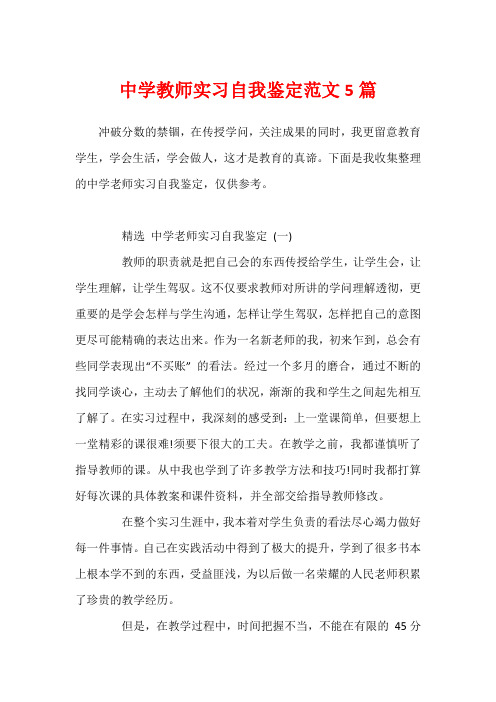 中学教师实习自我鉴定范文 5 篇

冲破分数的禁锢，在传授学问，关注成果的同时，我更留意教育学生，学会生活，学会做人，这才是教育的真谛。下面是我收集整理的中学老师实习自我鉴定，仅供参考。

精选 中学老师实习自我鉴定 (一)

教师的职责就是把自己会的东西传授给学生，让学生会，让学生理解，让学生驾驭。这不仅要求教师对所讲的学问理解透彻，更重要的是学会怎样与学生沟通，怎样让学生驾驭，怎样把自己的意图更尽可能精确的表达出来。作为一名新老师的我，初来乍到，总会有些同学表现出“不买账” 的看法。经过一个多月的磨合，通过不断的找同学谈心，主动去了解他们的状况，渐渐的我和学生之间起先相互了解了。在实习过程中，我深刻的感受到：上一堂课简单，但要想上一堂精彩的课很难!须要下很大的工夫。在教学之前，我都谨慎听了指导教师的课。从中我也学到了许多教学方法和技巧!同时我都打算好每次课的具体教案和课件资料，并全部交给指导教师修改。

在整个实习生涯中，我本着对学生负责的看法尽心竭力做好每一件事情。自己在实践活动中得到了极大的提升，学到了很多书本上根本学不到的东西，受益匪浅，为以后做一名荣耀的人民老师积累了珍贵的教学经历。

但是，在教学过程中，时间把握不当，不能在有限的 45 分